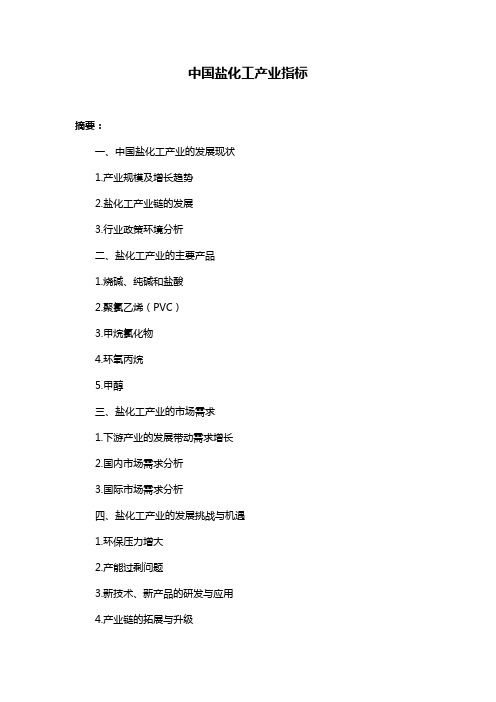 中国盐化工产业指标

摘要：

一、中国盐化工产业的发展现状

1.产业规模及增长趋势

2.盐化工产业链的发展

3.行业政策环境分析

二、盐化工产业的主要产品

1.烧碱、纯碱和盐酸

2.聚氯乙烯（PVC）

3.甲烷氯化物

4.环氧丙烷

5.甲醇

三、盐化工产业的市场需求

1.下游产业的发展带动需求增长

2.国内市场需求分析

3.国际市场需求分析

四、盐化工产业的发展挑战与机遇

1.环保压力增大

2.产能过剩问题

3.新技术、新产品的研发与应用

4.产业链的拓展与升级